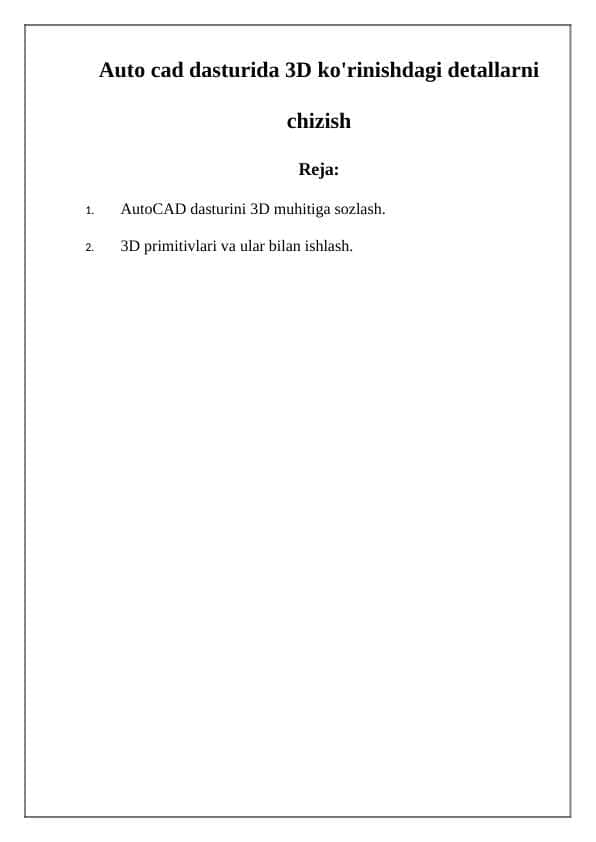 Auto cad dasturida 3D ko'rinishdagi detallarni chizish

Reja:

1. AutoCAD dasturini 3D muhitiga sozlash.

2. 3D primitivlari va ular bilan ishlash.